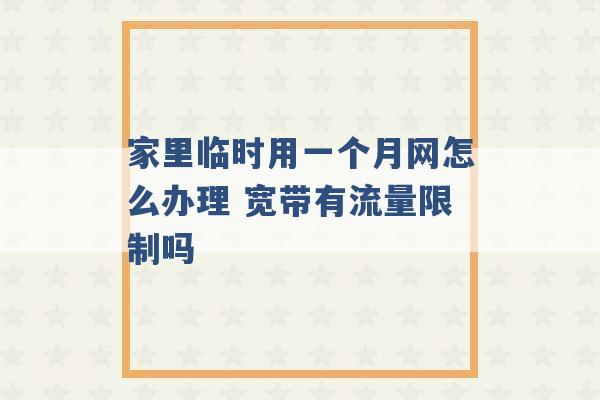 家里临时用一个月网怎么办理 宽带有流量限制吗